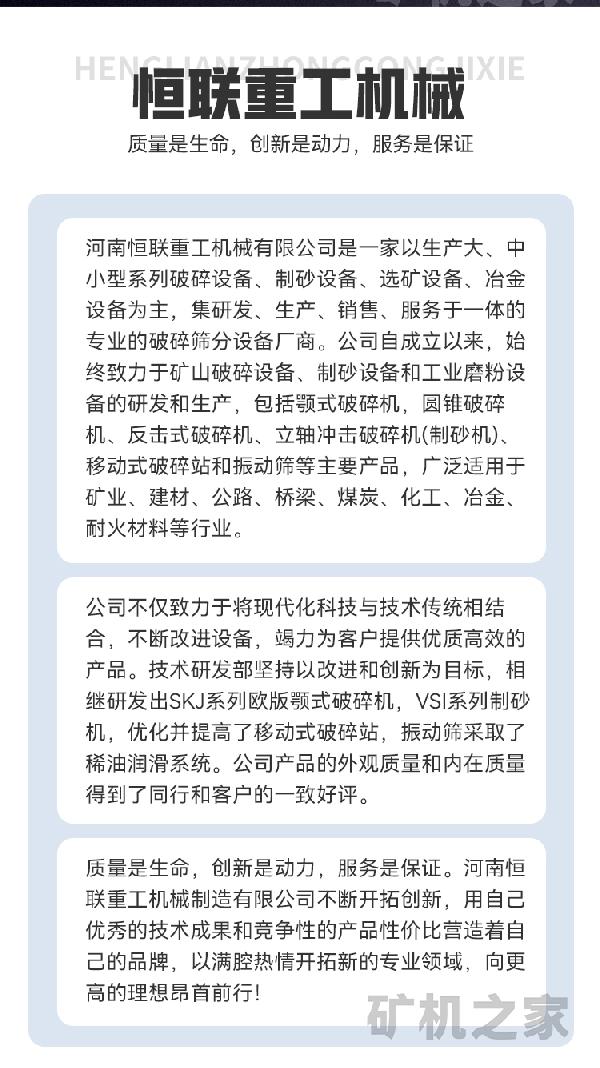 HENGLIANZHONGGONGJIXIE
恒联重工机械

质量是生命，创新是动力，服务是保证

河南恒联重工机械有限公司是一家以生产大、中小型系列破碎设备、制砂设备、选矿设备、冶金设备为主，集研发、生产、销售、服务于一体的专业的破碎筛分设备厂商。公司自成立以来，始终致力于矿山破碎设备、制砂设备和工业磨粉设备的研发和生产，包括颚式破碎机，圆锥破碎机、反击式破碎机、立轴冲击破碎机(制砂机)、移动式破碎站和振动筛等主要产品，广泛适用于矿业、建材、公路、桥梁、煤炭、化工、冶金、耐火材料等行业。

公司不仅致力于将现代化科技与技术传统相结合，不断改进设备，竭力为客户提供优质高效的产品。技术研发部坚持以改进和创新为目标，相继研发出SKJ系列欧版颚式破碎机，VSI系列制砂机，优化并提高了移动式破碎站，振动筛采取了稀油润滑系统。公司产品的外观质量和内在质量得到了同行和客户的一致好评。

质量是生命，创新是动力，服务是保证。河南恒联重工机械制造有限公司不断开拓创新，用自己优秀的技术成果和竞争性的产品性价比营造着自己的品牌，以满腔热情开拓新的专业领域，向更高的理想昂首前行!

矿机之家